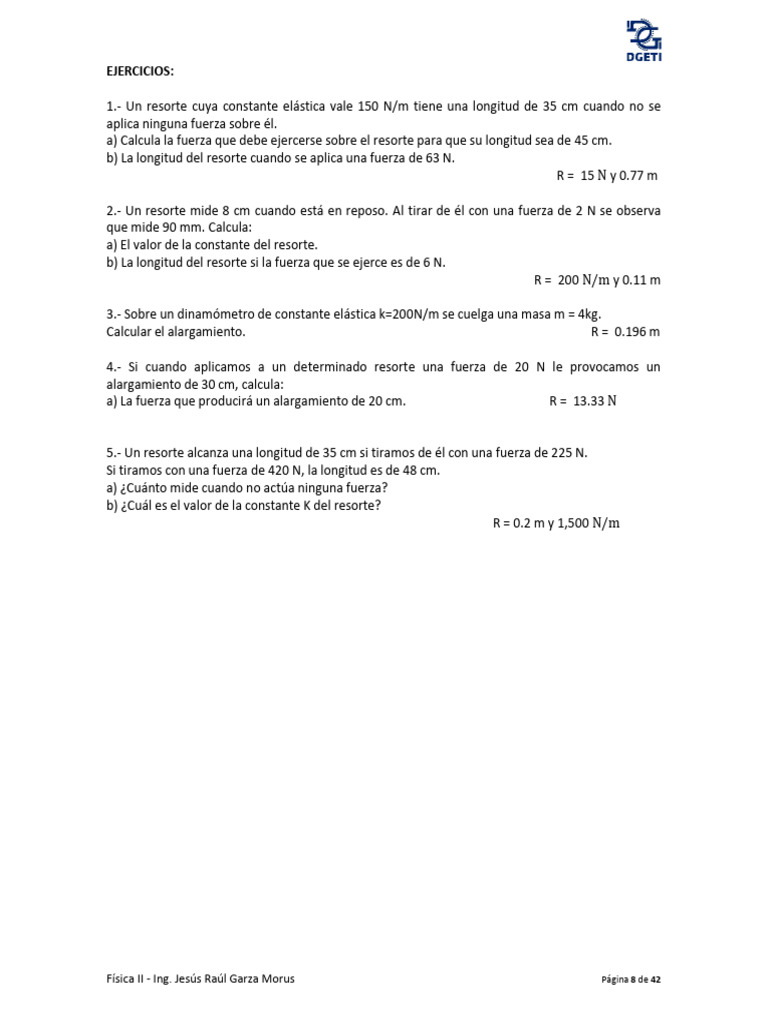 DGETI

EJERCICIOS:

1.- Un resorte cuya constante elástica vale 150 N/m tiene una longitud de 35 cm cuando no se aplica ninguna fuerza sobre él.
a) Calcula la fuerza que debe ejercerse sobre el resorte para que su longitud sea de 45 cm.
b) La longitud del resorte cuando se aplica una fuerza de 63 N.
R = 15 N y 0.77 m

2.- Un resorte mide 8 cm cuando está en reposo. Al tirar de él con una fuerza de 2 N se observa que mide 90 mm. Calcula:
a) El valor de la constante del resorte.
b) La longitud del resorte si la fuerza que se ejerce es de 6 N.
R = 200 N/m y 0.11 m

3.- Sobre un dinamómetro de constante elástica k=200N/m se cuelga una masa m = 4kg.
Calcular el alargamiento. R = 0.196 m

4.- Si cuando aplicamos a un determinado resorte una fuerza de 20 N le provocamos un alargamiento de 30 cm, calcula:
a) La fuerza que producirá un alargamiento de 20 cm. R = 13.33 N

5.- Un resorte alcanza una longitud de 35 cm si tiramos de él con una fuerza de 225 N.
Si tiramos con una fuerza de 420 N, la longitud es de 48 cm.
a) ¿Cuánto mide cuando no actúa ninguna fuerza?
b) ¿Cuál es el valor de la constante K del resorte?
R = 0.2 m y 1,500 N/m

Física II - Ing. Jesús Raúl Garza Morus

Página 8 de 42